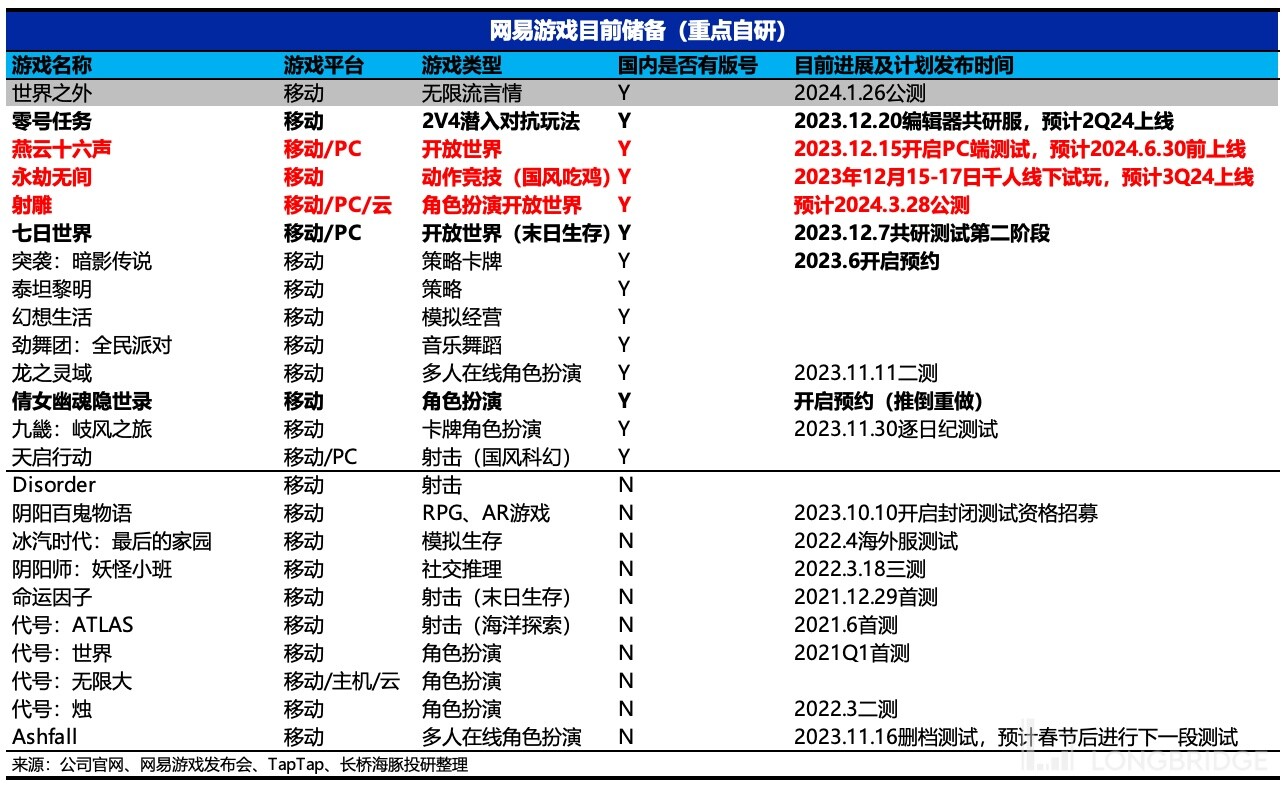 网易游戏目前储备（重点自研）

| 游戏名称 | 游戏平台 | 游戏类型 | 国内是否有版号 | 目前进展及计划发布时间 |
|---|---|---|---|---|
| 世界之外 | 移动 | 无限流言情 | Y | 2024.1.26公测 |
| 零号任务 | 移动 | 2V4潜入对抗玩法 | Y | 2023.12.20编辑器共研服，预计2Q24上线 |
| 燕云十六声 | 移动/PC | 开放世界 | Y | 2023.12.15开启PC端测试，预计2024.6.30前上线 |
| 永劫无间 | 移动 | 动作竞技（国风吃鸡） | Y | 2023年12月15-17日千人线下试玩，预计3Q24上线 |
| 射雕 | 移动/PC/云 | 角色扮演开放世界 | Y | 预计2024.3.28公测 |
| 七日世界 | 移动/PC | 开放世界（末日生存） | Y | 2023.12.7共研测试第二阶段 |
| 突袭：暗影传说 | 移动 | 策略卡牌 | Y | 2023.6开启预约 |
| 泰坦黎明 | 移动 | 策略 | Y | |
| 幻想生活 | 移动 | 模拟经营 | Y | |
| 劲舞团：全民派对 | 移动 | 音乐舞蹈 | Y | |
| 龙之灵域 | 移动 | 多人在线角色扮演 | Y | 2023.11.11二测 |
| 倩女幽魂隐世录 | 移动 | 角色扮演 | Y | 开启预约（推倒重做） |
| 九畿：岐风之旅 | 移动 | 卡牌角色扮演 | Y | 2023.11.30逐日纪测试 |
| 天启行动 | 移动/PC | 射击（国风科幻） | Y | |
| Disorder | 移动 | 射击 | N | |
| 阴阳百鬼物语 | 移动 | RPG、AR游戏 | N | 2023.10.10开启封闭测试资格招募 |
| 冰汽时代：最后的家园 | 移动 | 模拟生存 | N | 2022.4海外服测试 |
| 阴阳师：妖怪小班 | 移动 | 社交推理 | N | 2022.3.18三测 |
| 命运因子 | 移动 | 射击（末日生存） | N | 2021.12.29首测 |
| 代号：ATLAS | 移动 | 射击（海洋探索） | N | 2021.6首测 |
| 代号：世界 | 移动 | 角色扮演 | N | 2021Q1首测 |
| 代号：无限大 | 移动/主机/云 | 角色扮演 | N | |
| 代号：烛 | 移动 | 角色扮演 | N | 2022.3二测 |
| Ashfall | 移动 | 多人在线角色扮演 | N | 2023.11.16删档测试，预计春节后进行下一段测试 |

来源：公司官网、网易游戏发布会、TapTap、长桥海豚投研整理

LONGBRIDGE